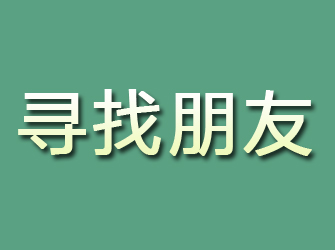 寻找朋友